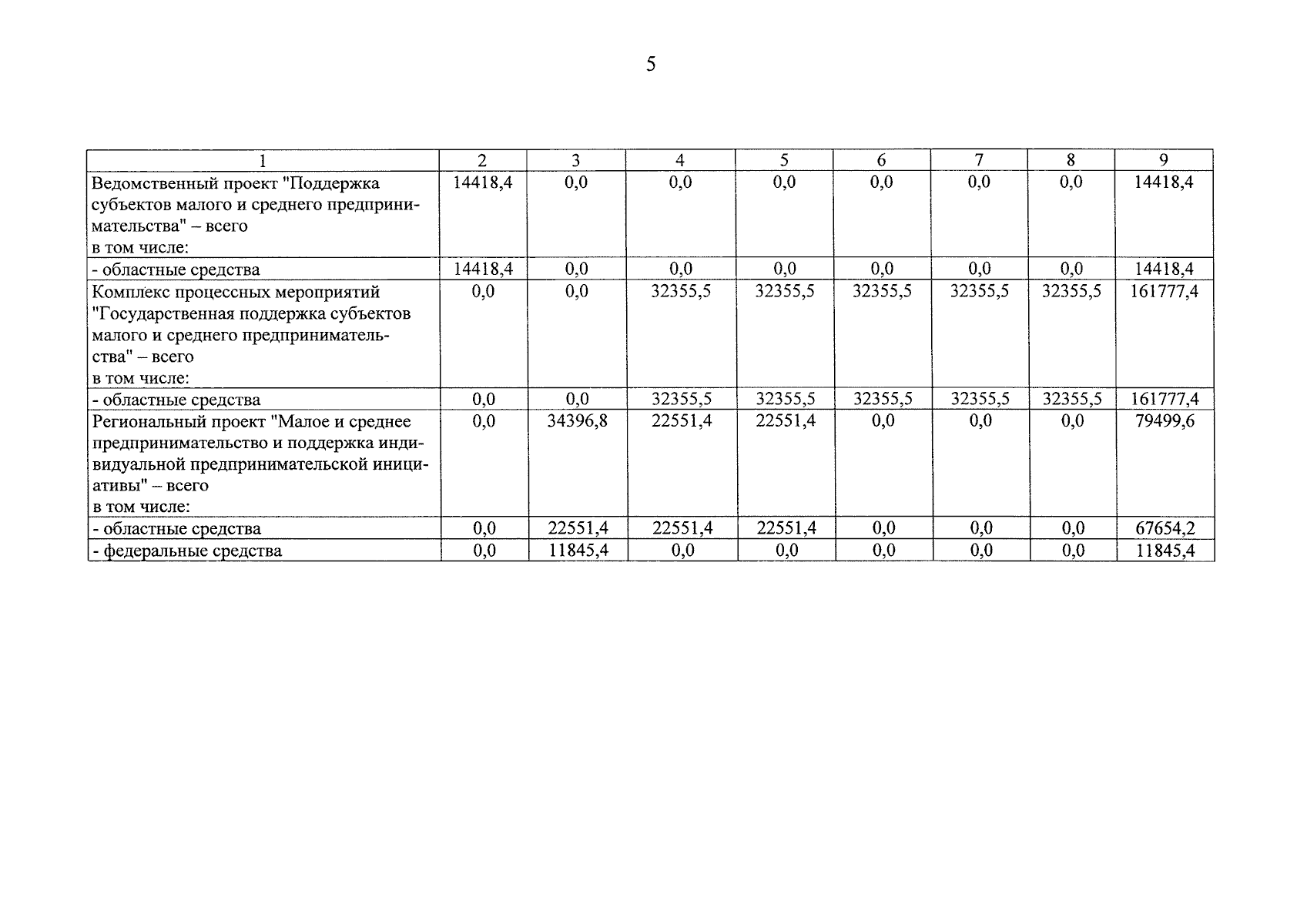 5

| 1 | 2 | 3 | 4 | 5 | 6 | 7 | 8 | 9 |
|---|---|---|---|---|---|---|---|---|
| Ведомственный проект "Поддержка субъектов малого и среднего предпринимательства" – всего в том числе: | 14418,4 | 0,0 | 0,0 | 0,0 | 0,0 | 0,0 | 0,0 | 14418,4 |
| - областные средства | 14418,4 | 0,0 | 0,0 | 0,0 | 0,0 | 0,0 | 0,0 | 14418,4 |
| Комплекс процессных мероприятий "Государственная поддержка субъектов малого и среднего предпринимательства" – всего в том числе: | 0,0 | 0,0 | 32355,5 | 32355,5 | 32355,5 | 32355,5 | 32355,5 | 161777,4 |
| - областные средства | 0,0 | 0,0 | 32355,5 | 32355,5 | 32355,5 | 32355,5 | 32355,5 | 161777,4 |
| Региональный проект "Малое и среднее предпринимательство и поддержка индивидуальной предпринимательской инициативы" – всего в том числе: | 0,0 | 34396,8 | 22551,4 | 22551,4 | 0,0 | 0,0 | 0,0 | 79499,6 |
| - областные средства | 0,0 | 22551,4 | 22551,4 | 22551,4 | 0,0 | 0,0 | 0,0 | 67654,2 |
| - федеральные средства | 0,0 | 11845,4 | 0,0 | 0,0 | 0,0 | 0,0 | 0,0 | 11845,4 |